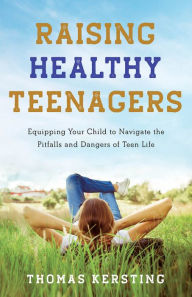 RAISING
HEALTHY
TEENAGERS

Equipping Your Child to Navigate the Pitfalls and Dangers of Teen Life

THOMAS KERSTING